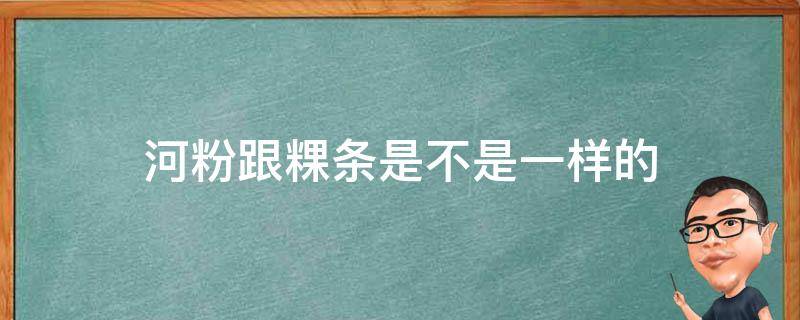 河粉跟粿条是不是一样的